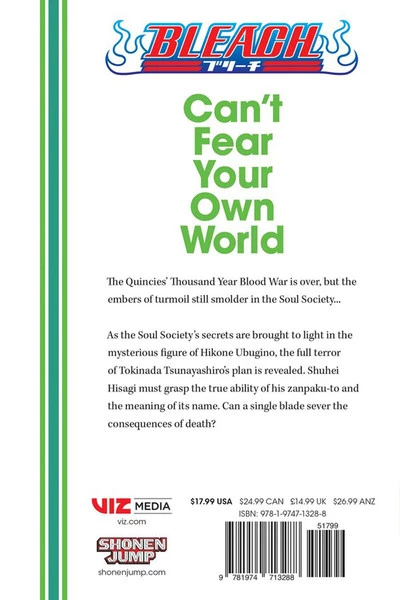 BLEACH
ブリーチ

Can't Fear Your Own World

The Quincies' Thousand Year Blood War is over, but the embers of turmoil still smolder in the Soul Society...

As the Soul Society's secrets are brought to light in the mysterious figure of Hikone Ubugino, the full terror of Tokinada Tsunayashiro's plan is revealed. Shuhei Hisagi must grasp the true ability of his zanpaku-to and the meaning of its name. Can a single blade sever the consequences of death?

VIZ MEDIA
viz.com

SHONEN JUMP
shonenjump.com

$17.99 USA $24.99 CAN £14.99 UK $26.99 ANZ
ISBN: 978-1-9747-1328-8

51799

9 781974 713288